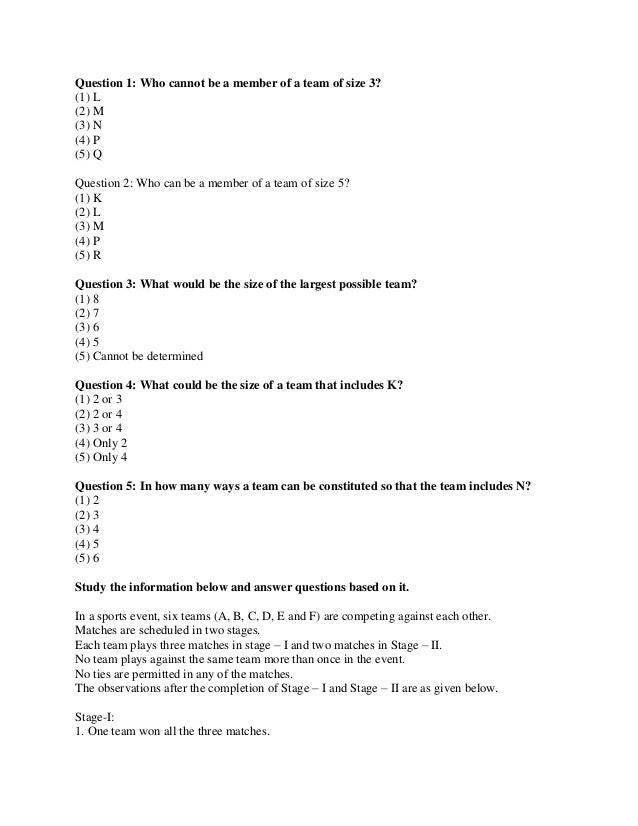 Question 1: Who cannot be a member of a team of size 3?
(1) L
(2) M
(3) N
(4) P
(5) Q

Question 2: Who can be a member of a team of size 5?
(1) K
(2) L
(3) M
(4) P
(5) R

Question 3: What would be the size of the largest possible team?
(1) 8
(2) 7
(3) 6
(4) 5
(5) Cannot be determined

Question 4: What could be the size of a team that includes K?
(1) 2 or 3
(2) 2 or 4
(3) 3 or 4
(4) Only 2
(5) Only 4

Question 5: In how many ways a team can be constituted so that the team includes N?
(1) 2
(2) 3
(3) 4
(4) 5
(5) 6

Study the information below and answer questions based on it.

In a sports event, six teams (A, B, C, D, E and F) are competing against each other.
Matches are scheduled in two stages.
Each team plays three matches in stage – I and two matches in Stage – II.
No team plays against the same team more than once in the event.
No ties are permitted in any of the matches.
The observations after the completion of Stage – I and Stage – II are as given below.

Stage-I:
1. One team won all the three matches.